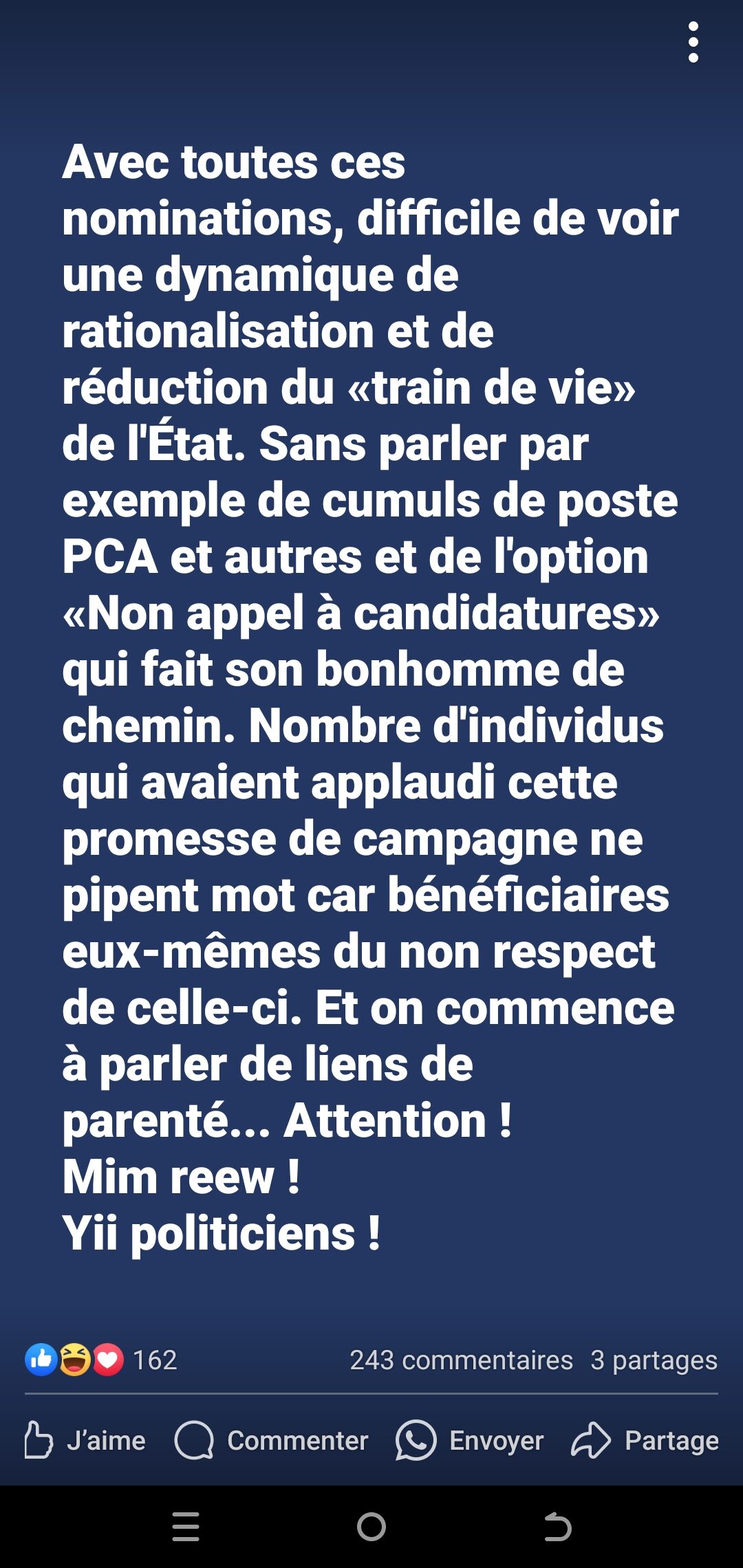 Avec toutes ces nominations, difficile de voir une dynamique de rationalisation et de réduction du «train de vie» de l'État. Sans parler par exemple de cumuls de poste PCA et autres et de l'option «Non appel à candidatures» qui fait son bonhomme de chemin. Nombre d'individus qui avaient applaudi cette promesse de campagne ne pipent mot car bénéficiaires eux-mêmes du non respect de celle-ci. Et on commence à parler de liens de parenté... Attention !
Mim reew !
Yii politiciens !

162 243 commentaires 3 partages

J'aime Commenter Envoyer Partage